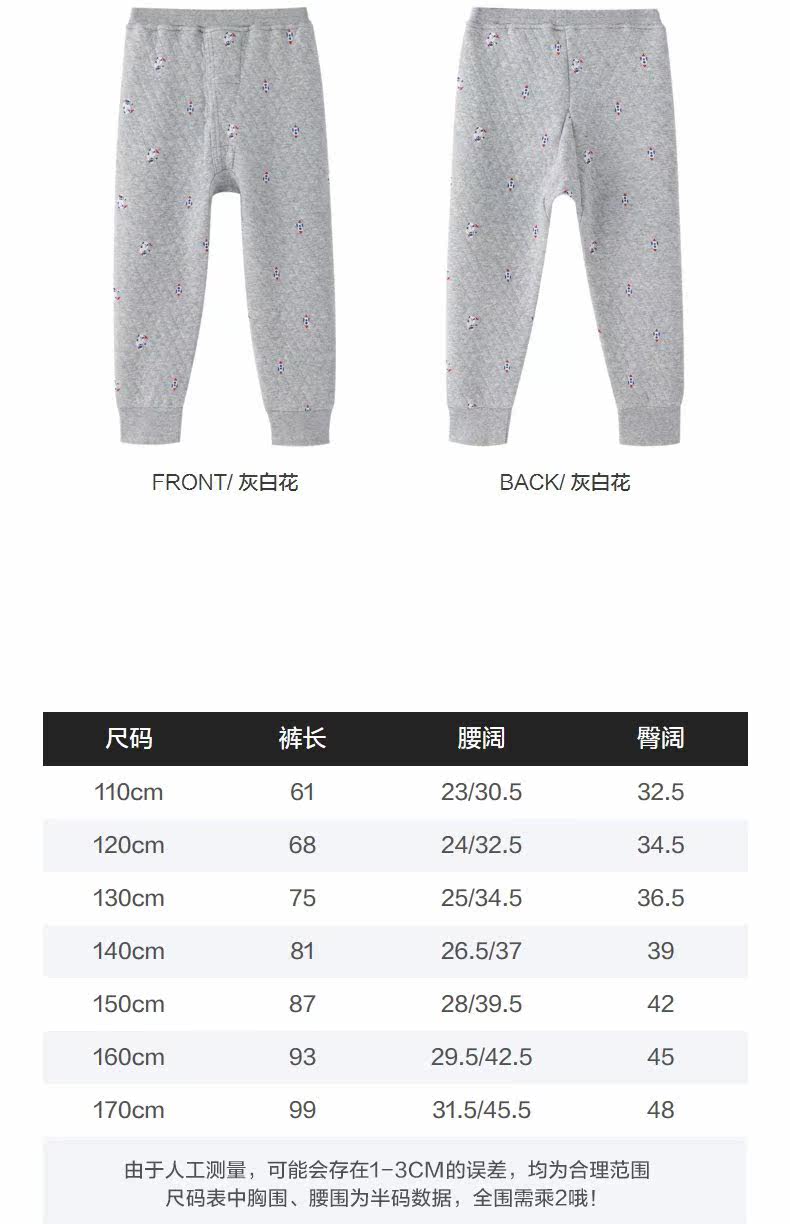 FRONT/ 灰白花

BACK/ 灰白花

| 尺码 | 裤长 | 腰阔 | 臀阔 |
|---|---|---|---|
| 110cm | 61 | 23/30.5 | 32.5 |
| 120cm | 68 | 24/32.5 | 34.5 |
| 130cm | 75 | 25/34.5 | 36.5 |
| 140cm | 81 | 26.5/37 | 39 |
| 150cm | 87 | 28/39.5 | 42 |
| 160cm | 93 | 29.5/42.5 | 45 |
| 170cm | 99 | 31.5/45.5 | 48 |

由于人工测量，可能会存在1-3CM的误差，均为合理范围
尺码表中胸围、腰围为半码数据，全围需乘2哦!